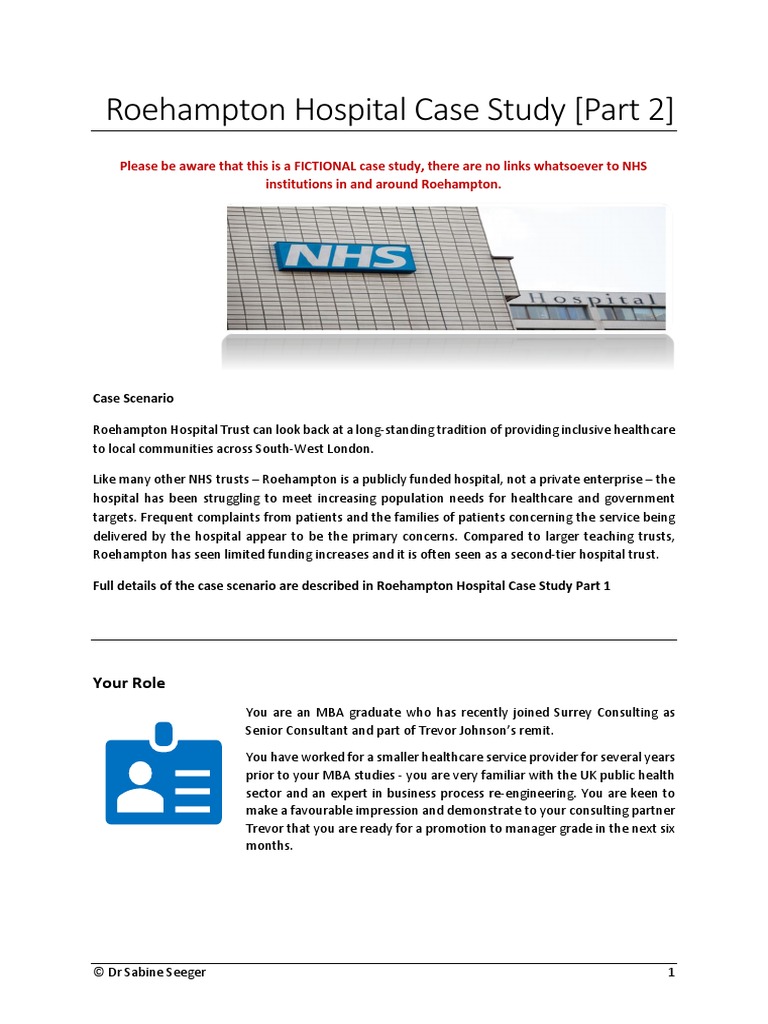 Roehampton Hospital Case Study [Part 2]

Please be aware that this is a FICTIONAL case study, there are no links whatsoever to NHS institutions in and around Roehampton.

NHS

Hospital

Case Scenario

Roehampton Hospital Trust can look back at a long-standing tradition of providing inclusive healthcare to local communities across South-West London.

Like many other NHS trusts – Roehampton is a publicly funded hospital, not a private enterprise – the hospital has been struggling to meet increasing population needs for healthcare and government targets. Frequent complaints from patients and the families of patients concerning the service being delivered by the hospital appear to be the primary concerns. Compared to larger teaching trusts, Roehampton has seen limited funding increases and it is often seen as a second-tier hospital trust.

Full details of the case scenario are described in Roehampton Hospital Case Study Part 1

Your Role

You are an MBA graduate who has recently joined Surrey Consulting as Senior Consultant and part of Trevor Johnson's remit.

You have worked for a smaller healthcare service provider for several years prior to your MBA studies - you are very familiar with the UK public health sector and an expert in business process re-engineering. You are keen to make a favourable impression and demonstrate to your consulting partner Trevor that you are ready for a promotion to manager grade in the next six months.

© Dr Sabine Seeger 1